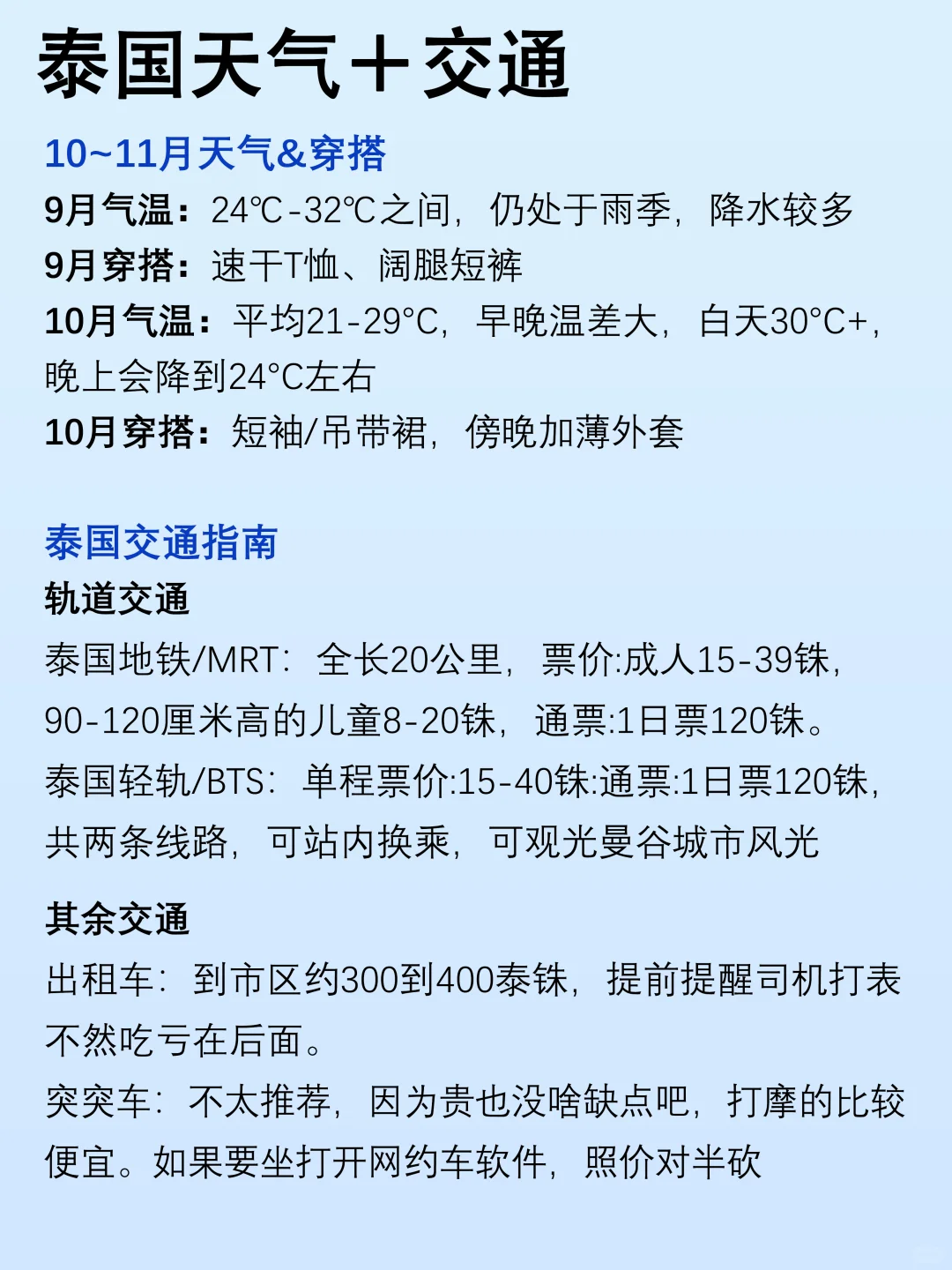 泰国天气+交通

10~11月天气&穿搭

9月气温：24℃-32℃之间，仍处于雨季，降水较多

9月穿搭：速干T恤、阔腿短裤

10月气温：平均21-29°C，早晚温差大，白天30°C+，晚上会降到24°C左右

10月穿搭：短袖/吊带裙，傍晚加薄外套

泰国交通指南

轨道交通

泰国地铁/MRT：全长20公里，票价:成人15-39铢，90-120厘米高的儿童8-20铢，通票:1日票120铢。

泰国轻轨/BTS：单程票价:15-40铢:通票:1日票120铢，共两条线路，可站内换乘，可观光曼谷城市风光

其余交通

出租车：到市区约300到400泰铢，提前提醒司机打表不然吃亏在后面。

突突车：不太推荐，因为贵也没啥缺点吧，打摩的比较便宜。如果要坐打开网约车软件，照价对半砍